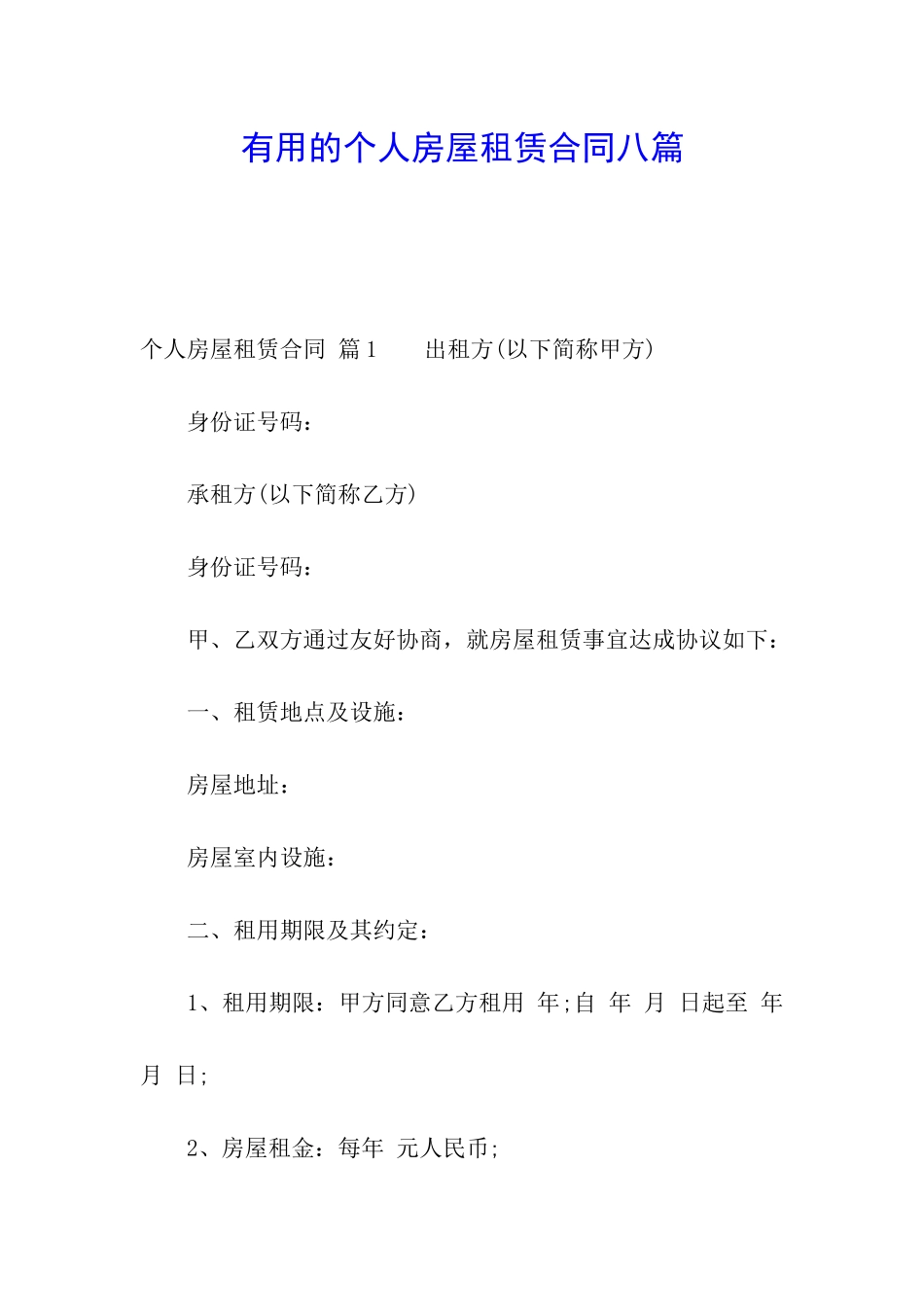 有用的个人房屋租赁合同八篇

个人房屋租赁合同 篇1　　出租方(以下简称甲方)

身份证号码：

承租方(以下简称乙方)

身份证号码：

甲、乙双方通过友好协商，就房屋租赁事宜达成协议如下：

一、租赁地点及设施：

房屋地址：

房屋室内设施：

二、租用期限及其约定：

1、租用期限：甲方同意乙方租用 年;自 年 月 日起至 年 月 日;

2、房屋租金：每年 元人民币;